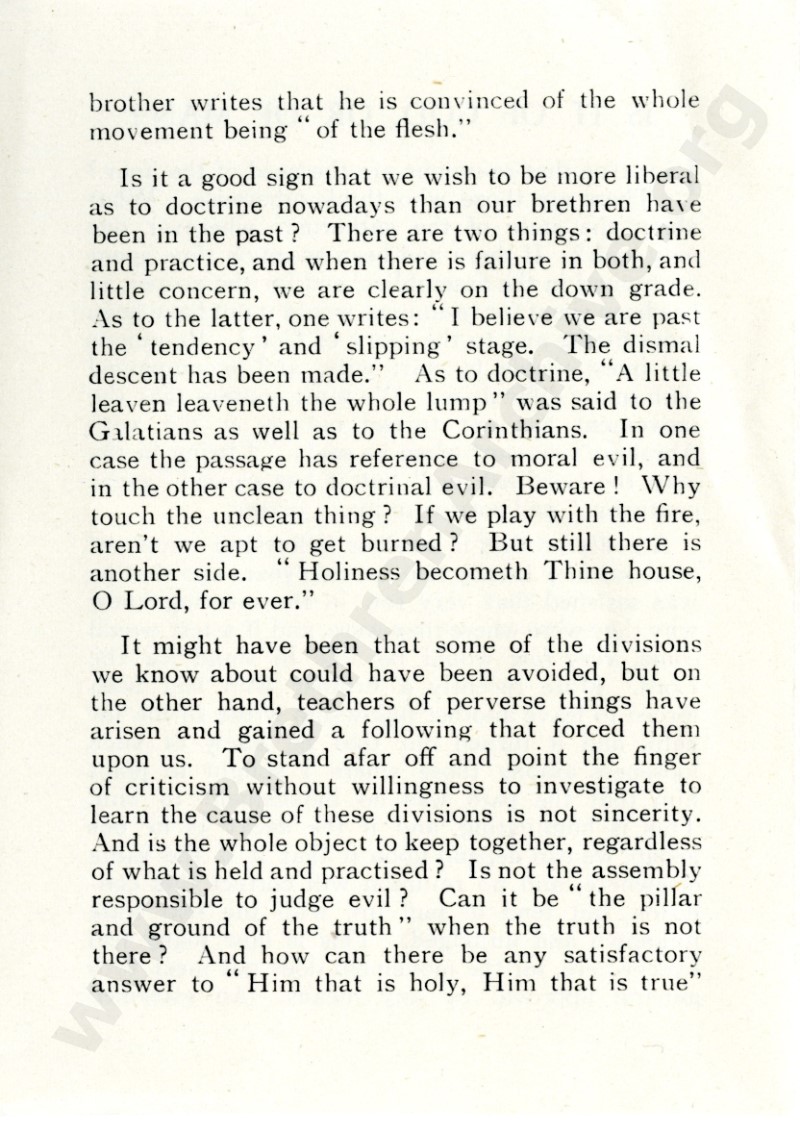 brother writes that he is convinced of the whole movement being "of the flesh."

Is it a good sign that we wish to be more liberal as to doctrine nowadays than our brethren have been in the past? There are two things: doctrine and practice, and when there is failure in both, and little concern, we are clearly on the down grade. As to the latter, one writes: "I believe we are past the 'tendency' and 'slipping' stage. The dismal descent has been made." As to doctrine, "A little leaven leaveneth the whole lump" was said to the Galatians as well as to the Corinthians. In one case the passage has reference to moral evil, and in the other case to doctrinal evil. Beware! Why touch the unclean thing? If we play with the fire, aren't we apt to get burned? But still there is another side. "Holiness becometh Thine house, O Lord, for ever."

It might have been that some of the divisions we know about could have been avoided, but on the other hand, teachers of perverse things have arisen and gained a following that forced them upon us. To stand afar off and point the finger of criticism without willingness to investigate to learn the cause of these divisions is not sincerity. And is the whole object to keep together, regardless of what is held and practised? Is not the assembly responsible to judge evil? Can it be "the pillar and ground of the truth" when the truth is not there? And how can there be any satisfactory answer to "Him that is holy, Him that is true"